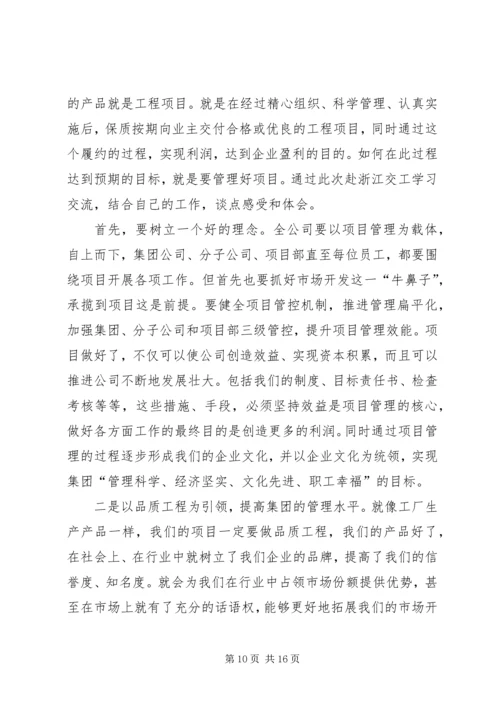 的产品就是工程项目。就是在经过精心组织、科学管理、认真实施后，保质按期向业主交付合格或优良的工程项目，同时通过这个履约的过程，实现利润，达到企业盈利的目的。如何在此过程达到预期的目标，就是要管理好项目。通过此次赴浙江交工学习交流，结合自己的工作，谈点感受和体会。

首先，要树立一个好的理念。全公司要以项目管理为载体，自上而下，集团公司、分子公司、项目部直至每位员工，都要围绕项目开展各项工作。但首先也要抓好市场开发这一“牛鼻子”，承揽到项目这是前提。要健全项目管控机制，推进管理扁平化，加强集团、分子公司和项目部三级管控，提升项目管理效能。项目做好了，不仅可以使公司创造效益、实现资本积累，而且可以推进公司不断地发展壮大。包括我们的制度、目标责任书、检查考核等等，这些措施、手段，必须坚持效益是项目管理的核心，做好各方面工作的最终目的是创造更多的利润。同时通过项目管理的过程逐步形成我们的企业文化，并以企业文化为统领，实现集团“管理科学、经济坚实、文化先进、职工幸福”的目标。

二是以品质工程为引领，提高集团的管理水平。就像工厂生产产品一样，我们的项目一定要做品质工程，我们的产品好了，在社会上、在行业中就树立了我们企业的品牌，提高了我们的信誉度、知名度。就会为我们在行业中占领市场份额提供优势，甚至在市场上就有了充分的话语权，能够更好地拓展我们的市场开

第 10 页 共 16 页